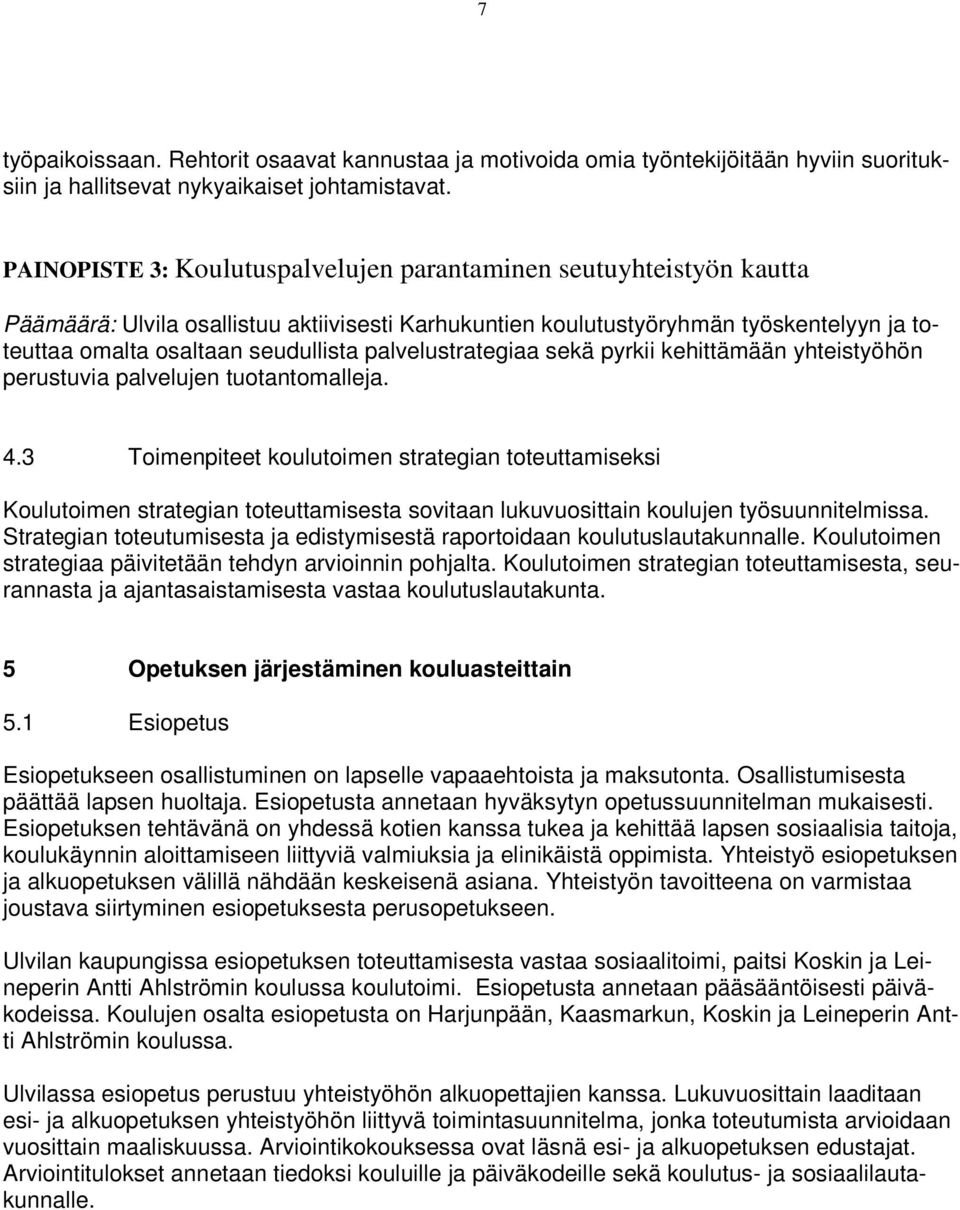 7

työpaikoissaan. Rehtorit osaavat kannustaa ja motivoida omia työntekijöitään hyviin suorituksiin ja hallitsevat nykyaikaiset johtamistavat.

PAINOPISTE 3: Koulutuspalvelujen parantaminen seutuyhteistyön kautta

Päämäärä: Ulvila osallistuu aktiivisesti Karhukuntien koulutustyöryhmän työskentelyyn ja toteuttaa omalta osaltaan seudullista palvelustrategiaa sekä pyrkii kehittämään yhteistyöhön perustuvia palvelujen tuotantomalleja.

4.3 Toimenpiteet koulutoimen strategian toteuttamiseksi

Koulutoimen strategian toteuttamisesta sovitaan lukuvuosittain koulujen työsuunnitelmissa. Strategian toteutumisesta ja edistymisestä raportoidaan koulutuslautakunnalle. Koulutoimen strategiaa päivitetään tehdyn arvioinnin pohjalta. Koulutoimen strategian toteuttamisesta, seurannasta ja ajantasaistamisesta vastaa koulutuslautakunta.

5 Opetuksen järjestäminen kouluasteittain

5.1 Esiopetus

Esiopetukseen osallistuminen on lapselle vapaaehtoista ja maksutonta. Osallistumisesta päättää lapsen huoltaja. Esiopetusta annetaan hyväksytyn opetussuunnitelman mukaisesti. Esiopetuksen tehtävänä on yhdessä kotien kanssa tukea ja kehittää lapsen sosiaalisia taitoja, koulukäynnin aloittamiseen liittyviä valmiuksia ja elinikäistä oppimista. Yhteistyö esiopetuksen ja alkuopetuksen välillä nähdään keskeisenä asiana. Yhteistyön tavoitteena on varmistaa joustava siirtyminen esiopetuksesta perusopetukseen.

Ulvilan kaupungissa esiopetuksen toteuttamisesta vastaa sosiaalitoimi, paitsi Koskin ja Leineperin Antti Ahlströmin koulussa koulutoimi. Esiopetusta annetaan pääsääntöisesti päiväkodeissa. Koulujen osalta esiopetusta on Harjunpään, Kaasmarkun, Koskin ja Leineperin Antti Ahlströmin koulussa.

Ulvilassa esiopetus perustuu yhteistyöhön alkuopettajien kanssa. Lukuvuosittain laaditaan esi- ja alkuopetuksen yhteistyöhön liittyvä toimintasuunnitelma, jonka toteutumista arvioidaan vuosittain maaliskuussa. Arviointikokouksessa ovat läsnä esi- ja alkuopetuksen edustajat. Arviointitulokset annetaan tiedoksi kouluille ja päiväkodeille sekä koulutus- ja sosiaalilautakunnalle.